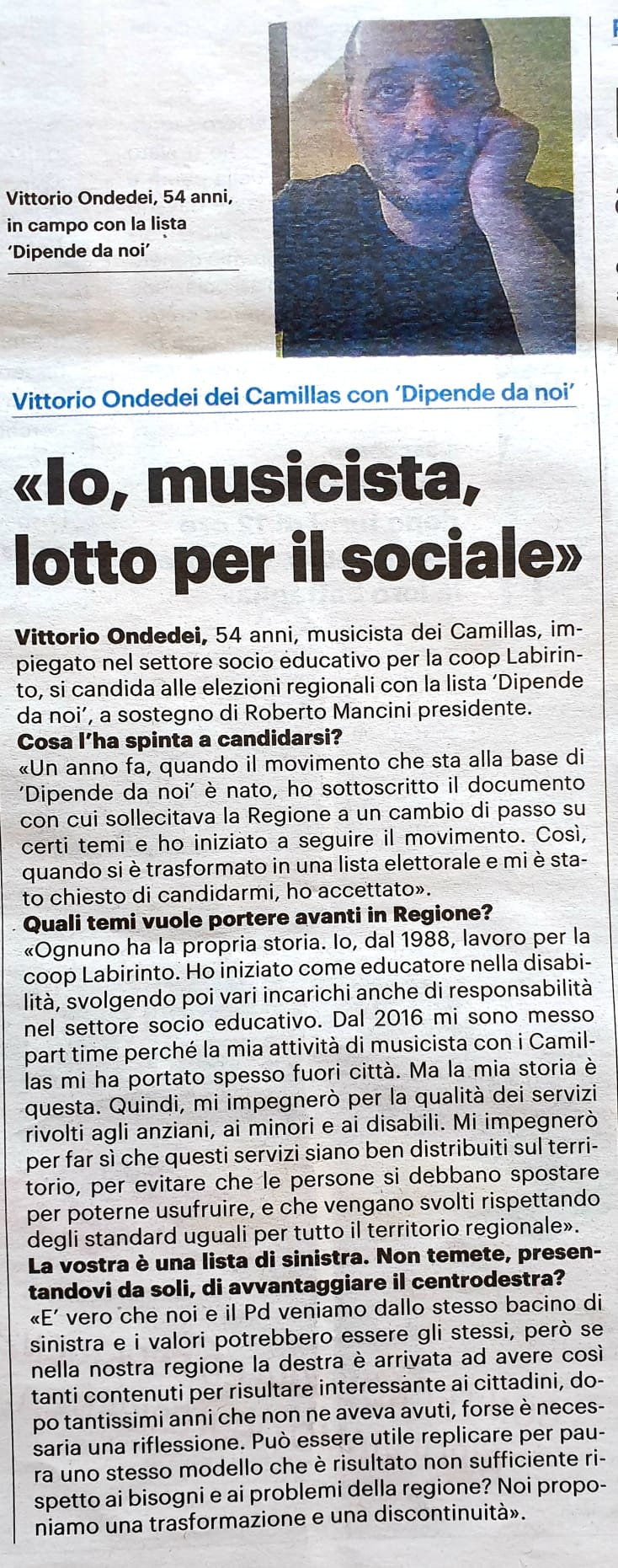 Vittorio Ondedei, 54 anni, in campo con la lista 'Dipende da noi'

Vittorio Ondedei dei Camillas con 'Dipende da noi'

«Io, musicista, lotto per il sociale»

Vittorio Ondedei, 54 anni, musicista dei Camillas, impiegato nel settore socio educativo per la coop Labirinto, si candida alle elezioni regionali con la lista 'Dipende da noi', a sostegno di Roberto Mancini presidente.
Cosa l'ha spinta a candidarsi?
«Un anno fa, quando il movimento che sta alla base di 'Dipende da noi' è nato, ho sottoscritto il documento con cui sollecitava la Regione a un cambio di passo su certi temi e ho iniziato a seguire il movimento. Così, quando si è trasformato in una lista elettorale e mi è stato chiesto di candidarmi, ho accettato».
Quali temi vuole portere avanti in Regione?
«Ognuno ha la propria storia. Io, dal 1988, lavoro per la coop Labirinto. Ho iniziato come educatore nella disabilità, svolgendo poi vari incarichi anche di responsabilità nel settore socio educativo. Dal 2016 mi sono messo part time perché la mia attività di musicista con i Camillas mi ha portato spesso fuori città. Ma la mia storia è questa. Quindi, mi impegnerò per la qualità dei servizi rivolti agli anziani, ai minori e ai disabili. Mi impegnerò per far sì che questi servizi siano ben distribuiti sul territorio, per evitare che le persone si debbano spostare per poterne usufruire, e che vengano svolti rispettando degli standard uguali per tutto il territorio regionale».
La vostra è una lista di sinistra. Non temete, presentandovi da soli, di avvantaggiare il centrodestra?
«E' vero che noi e il Pd veniamo dallo stesso bacino di sinistra e i valori potrebbero essere gli stessi, però se nella nostra regione la destra è arrivata ad avere così tanti contenuti per risultare interessante ai cittadini, dopo tantissimi anni che non ne aveva avuti, forse è necessaria una riflessione. Può essere utile replicare per paura uno stesso modello che è risultato non sufficiente rispetto ai bisogni e ai problemi della regione? Noi proponiamo una trasformazione e una discontinuità».